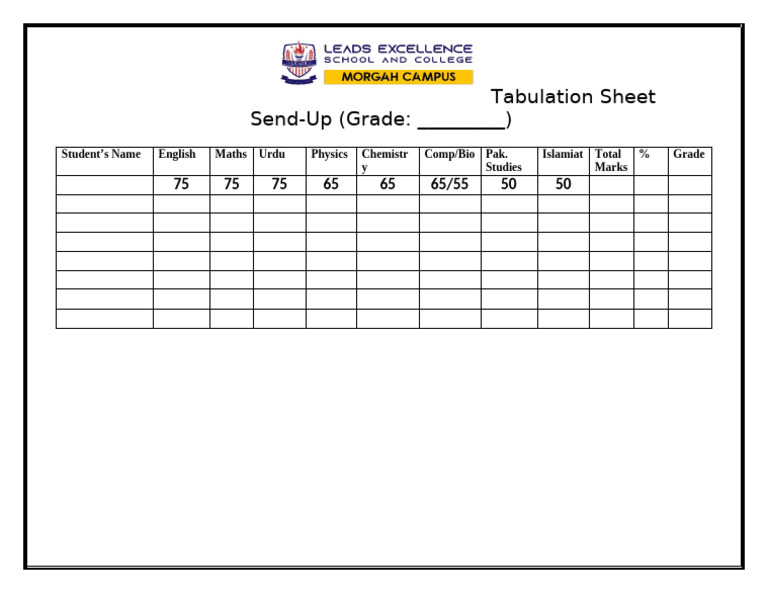 LEADS EXCELLENCE
SCHOOL AND COLLEGE
MORGAH CAMPUS

Tabulation Sheet

Send-Up (Grade: ________)

| Student's Name | English | Maths | Urdu | Physics | Chemistry | Comp/Bio | Pak. Studies | Islamiat | Total Marks | % | Grade |
|---|---|---|---|---|---|---|---|---|---|---|---|
| | 75 | 75 | 75 | 65 | 65 | 65/55 | 50 | 50 | | | |
| | | | | | | | | | | | |
| | | | | | | | | | | | |
| | | | | | | | | | | | |
| | | | | | | | | | | | |
| | | | | | | | | | | | |
| | | | | | | | | | | | |
| | | | | | | | | | | | |